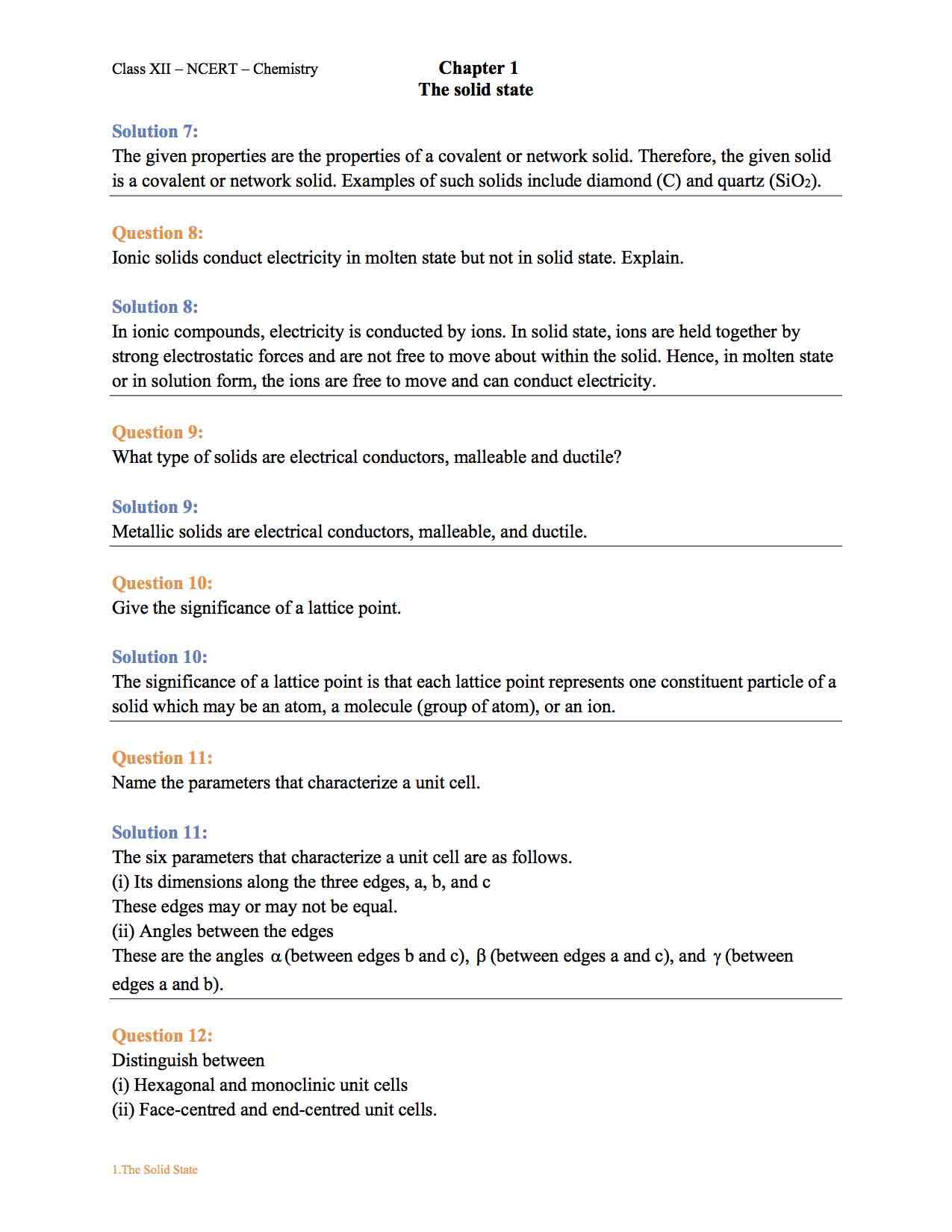 Class XII – NCERT – Chemistry

Chapter 1
The solid state

Solution 7:
The given properties are the properties of a covalent or network solid. Therefore, the given solid is a covalent or network solid. Examples of such solids include diamond (C) and quartz ($SiO_2$).

Question 8:
Ionic solids conduct electricity in molten state but not in solid state. Explain.

Solution 8:
In ionic compounds, electricity is conducted by ions. In solid state, ions are held together by strong electrostatic forces and are not free to move about within the solid. Hence, in molten state or in solution form, the ions are free to move and can conduct electricity.

Question 9:
What type of solids are electrical conductors, malleable and ductile?

Solution 9:
Metallic solids are electrical conductors, malleable, and ductile.

Question 10:
Give the significance of a lattice point.

Solution 10:
The significance of a lattice point is that each lattice point represents one constituent particle of a solid which may be an atom, a molecule (group of atom), or an ion.

Question 11:
Name the parameters that characterize a unit cell.

Solution 11:
The six parameters that characterize a unit cell are as follows.
(i) Its dimensions along the three edges, a, b, and c
These edges may or may not be equal.
(ii) Angles between the edges
These are the angles $\alpha$ (between edges b and c), $\beta$ (between edges a and c), and $\gamma$ (between edges a and b).

Question 12:
Distinguish between
(i) Hexagonal and monoclinic unit cells
(ii) Face-centred and end-centred unit cells.

1.The Solid State